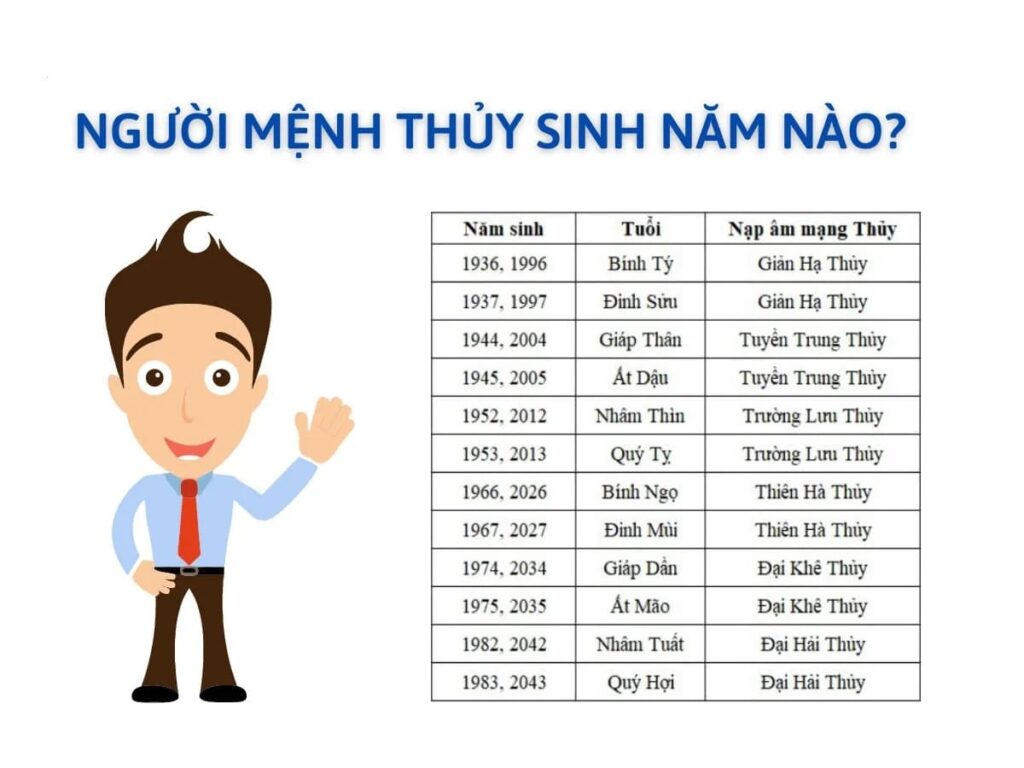 NGƯỜI MỆNH THỦY SINH NĂM NÀO?

| Năm sinh | Tuổi | Nạp âm mạng Thủy |
|---|---|---|
| 1936, 1996 | Bính Tý | Giản Hạ Thủy |
| 1937, 1997 | Đinh Sửu | Giản Hạ Thủy |
| 1944, 2004 | Giáp Thân | Tuyền Trung Thủy |
| 1945, 2005 | Ất Dậu | Tuyền Trung Thủy |
| 1952, 2012 | Nhâm Thìn | Trường Lưu Thủy |
| 1953, 2013 | Quý Tỵ | Trường Lưu Thủy |
| 1966, 2026 | Bính Ngọ | Thiên Hà Thủy |
| 1967, 2027 | Đinh Mùi | Thiên Hà Thủy |
| 1974, 2034 | Giáp Dần | Đại Khê Thủy |
| 1975, 2035 | Ất Mão | Đại Khê Thủy |
| 1982, 2042 | Nhâm Tuất | Đại Hải Thủy |
| 1983, 2043 | Quý Hợi | Đại Hải Thủy |